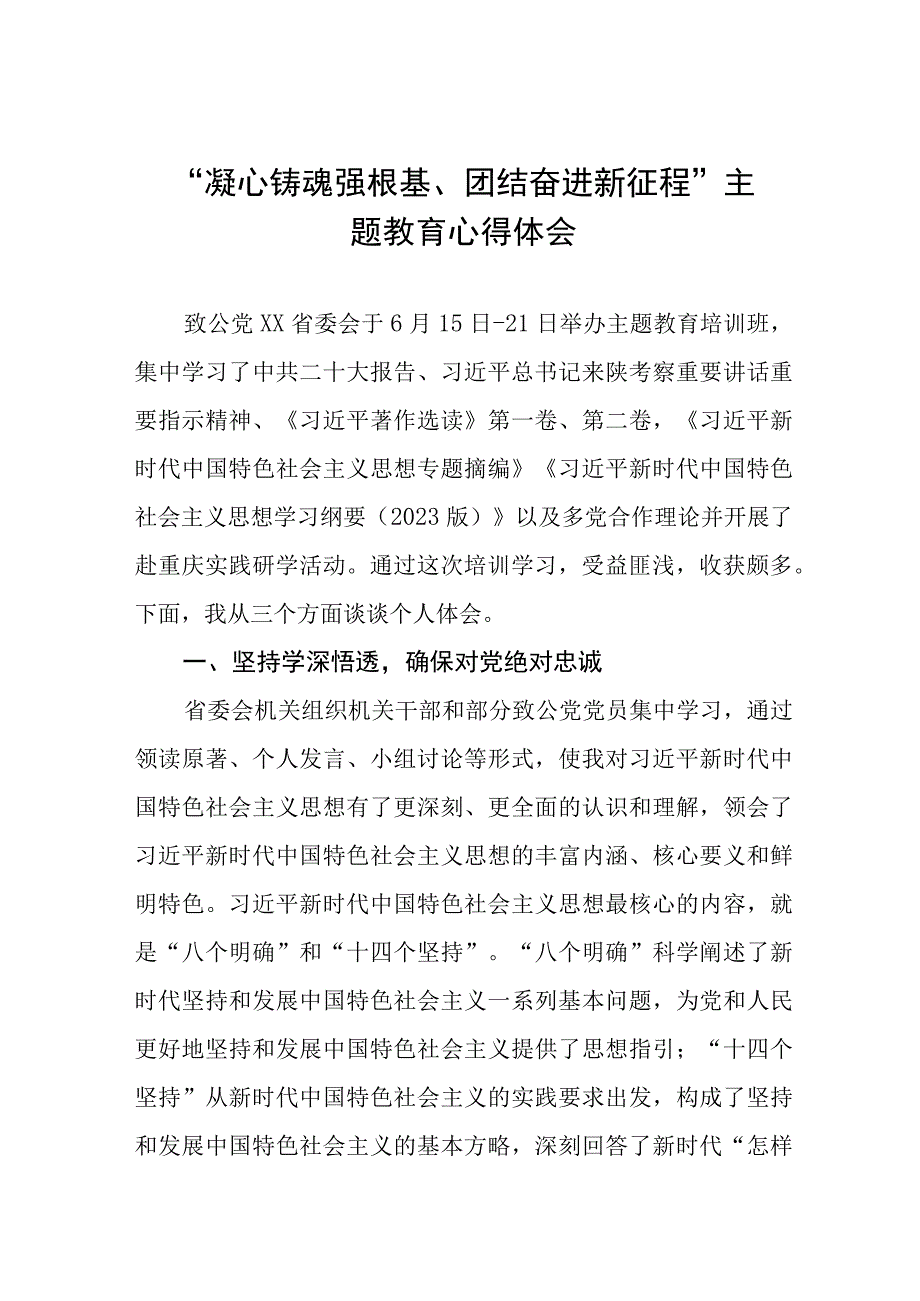 “凝心铸魂强根基、团结奋进新征程”主题教育心得体会

致公党XX省委会于6月15日-21日举办主题教育培训班，集中学习了中共二十大报告、习近平总书记来陕考察重要讲话重要指示精神、《习近平著作选读》第一卷、第二卷，《习近平新时代中国特色社会主义思想专题摘编》《习近平新时代中国特色社会主义思想学习纲要（2023版）》以及多党合作理论并开展了赴重庆实践研学活动。通过这次培训学习，受益匪浅，收获颇多。下面，我从三个方面谈谈个人体会。

一、坚持学深悟透，确保对党绝对忠诚

省委会机关组织机关干部和部分致公党党员集中学习，通过领读原著、个人发言、小组讨论等形式，使我对习近平新时代中国特色社会主义思想有了更深刻、更全面的认识和理解，领会了习近平新时代中国特色社会主义思想的丰富内涵、核心要义和鲜明特色。习近平新时代中国特色社会主义思想最核心的内容，就是“八个明确”和“十四个坚持”。“八个明确”科学阐述了新时代坚持和发展中国特色社会主义一系列基本问题，为党和人民更好地坚持和发展中国特色社会主义提供了思想指引；“十四个坚持”从新时代中国特色社会主义的实践要求出发，构成了坚持和发展中国特色社会主义的基本方略，深刻回答了新时代“怎样